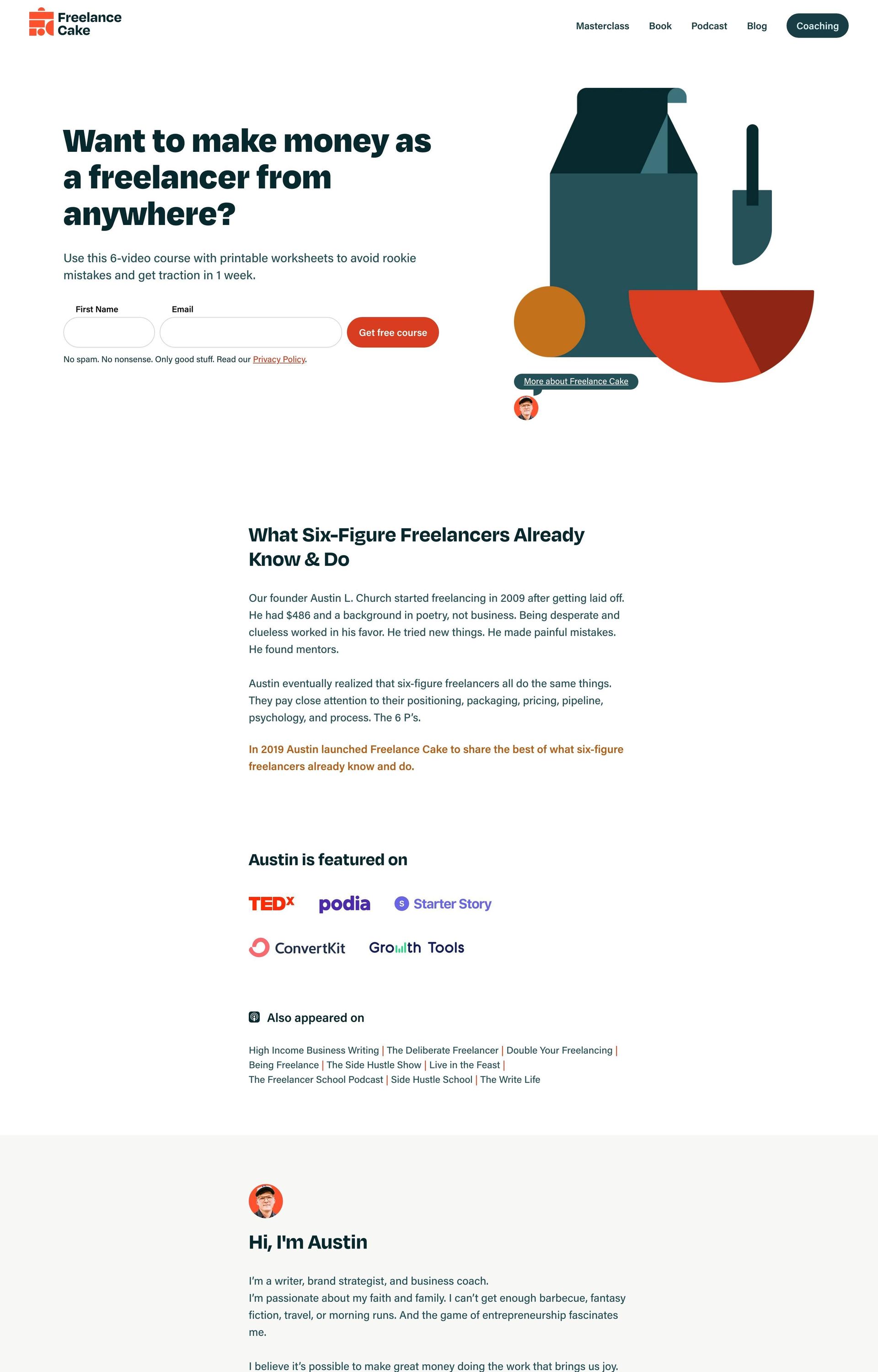 Freelance Cake

Masterclass Book Podcast Blog Coaching

Want to make money as a freelancer from anywhere?

Use this 6-video course with printable worksheets to avoid rookie mistakes and get traction in 1 week.

First Name
Email
Get free course

No spam. No nonsense. Only good stuff. Read our Privacy Policy.

More about Freelance Cake

What Six-Figure Freelancers Already Know & Do

Our founder Austin L. Church started freelancing in 2009 after getting laid off. He had $486 and a background in poetry, not business. Being desperate and clueless worked in his favor. He tried new things. He made painful mistakes. He found mentors.

Austin eventually realized that six-figure freelancers all do the same things. They pay close attention to their positioning, packaging, pricing, pipeline, psychology, and process. The 6 P's.

In 2019 Austin launched Freelance Cake to share the best of what six-figure freelancers already know and do.

Austin is featured on

TEDx podia Starter Story
ConvertKit Growth Tools

Also appeared on

High Income Business Writing | The Deliberate Freelancer | Double Your Freelancing | Being Freelance | The Side Hustle Show | Live in the Feast | The Freelancer School Podcast | Side Hustle School | The Write Life

Hi, I'm Austin

I'm a writer, brand strategist, and business coach.
I'm passionate about my faith and family. I can't get enough barbecue, fantasy fiction, travel, or morning runs. And the game of entrepreneurship fascinates me.

I believe it's possible to make great money doing the work that brings us joy.